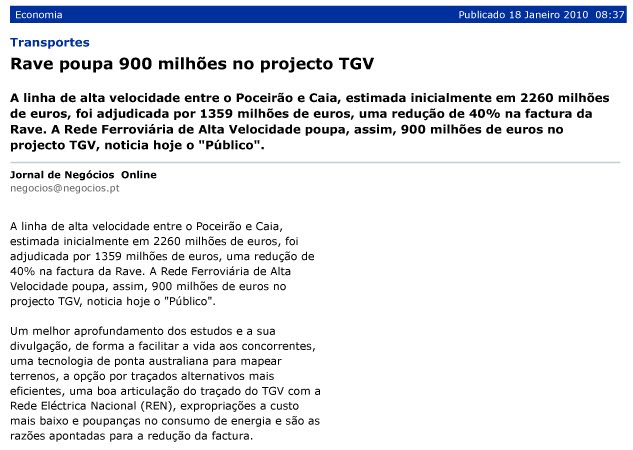 Economia

Publicado 18 Janeiro 2010 08:37

Transportes

Rave poupa 900 milhões no projecto TGV

A linha de alta velocidade entre o Poceirão e Caia, estimada inicialmente em 2260 milhões de euros, foi adjudicada por 1359 milhões de euros, uma redução de 40% na factura da Rave. A Rede Ferroviária de Alta Velocidade poupa, assim, 900 milhões de euros no projecto TGV, noticia hoje o "Público".

Jornal de Negócios Online
negocios@negocios.pt

A linha de alta velocidade entre o Poceirão e Caia, estimada inicialmente em 2260 milhões de euros, foi adjudicada por 1359 milhões de euros, uma redução de 40% na factura da Rave. A Rede Ferroviária de Alta Velocidade poupa, assim, 900 milhões de euros no projecto TGV, noticia hoje o "Público".

Um melhor aprofundamento dos estudos e a sua divulgação, de forma a facilitar a vida aos concorrentes, uma tecnologia de ponta australiana para mapear terrenos, a opção por traçados alternativos mais eficientes, uma boa articulação do traçado do TGV com a Rede Eléctrica Nacional (REN), expropriações a custo mais baixo e poupanças no consumo de energia e são as razões apontadas para a redução da factura.